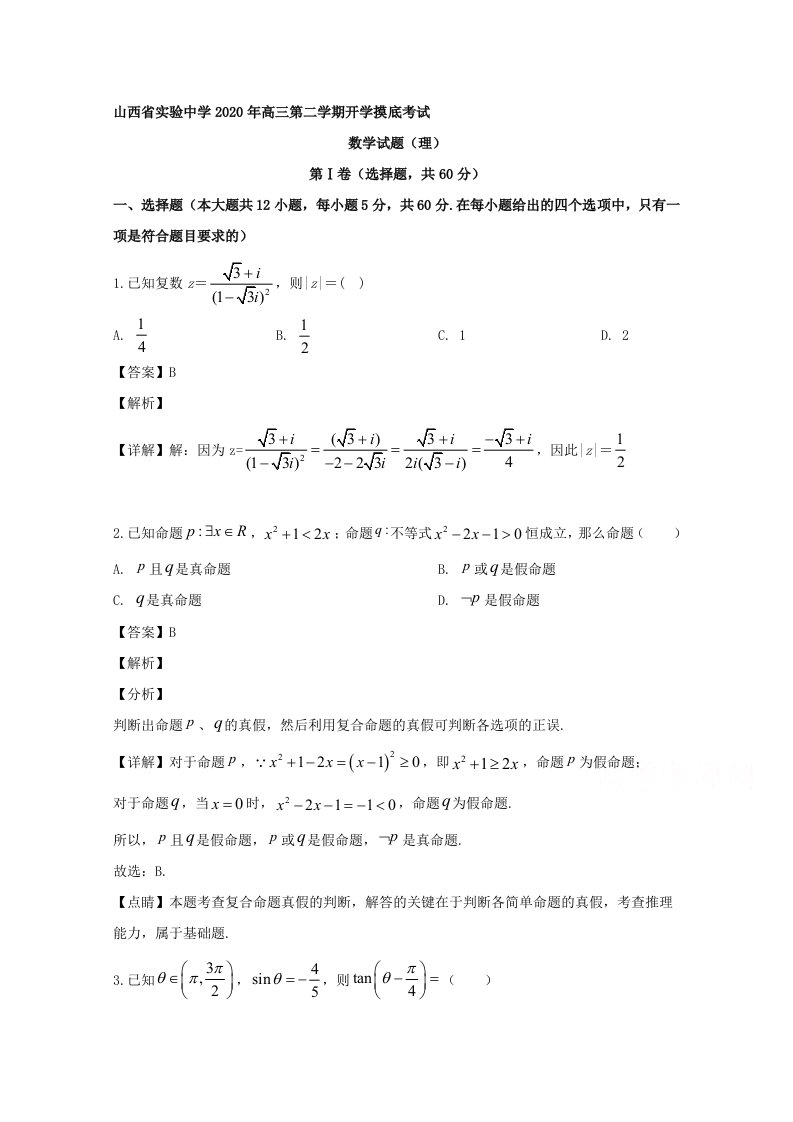 山西省实验中学2020年高三第二学期开学摸底考试

数学试题（理）

第Ⅰ卷（选择题，共60分）

一、选择题（本大题共12小题，每小题5分，共60分.在每小题给出的四个选项中，只有一项是符合题目要求的）

1.已知复数$z=\frac{\sqrt{3}+i}{(1-\sqrt{3}i)^2}$，则$|z|=$（ ）

A. $\frac{1}{4}$ B. $\frac{1}{2}$ C. 1 D. 2

【答案】B

【解析】

【详解】解：因为$z=\frac{\sqrt{3}+i}{(1-\sqrt{3}i)^2}=\frac{(\sqrt{3}+i)}{-2-2\sqrt{3}i}=\frac{\sqrt{3}+i}{2i(\sqrt{3}-i)}=\frac{-\sqrt{3}+i}{4}$，因此$|z|=\frac{1}{2}$

2.已知命题$p:\exists x\in R$，$x^2+1<2x$；命题$q$:不等式$x^2-2x-1>0$恒成立，那么命题（ ）

A. $p$且$q$是真命题 B. $p$或$q$是假命题

C. $q$是真命题 D. $\neg p$是假命题

【答案】B

【解析】

【分析】

判断出命题$p$、$q$的真假，然后利用复合命题的真假可判断各选项的正误.

【详解】对于命题$p$，$\because x^2+1-2x=(x-1)^2\geq 0$，即$x^2+1\geq 2x$，命题$p$为假命题；

对于命题$q$，当$x=0$时，$x^2-2x-1=-1<0$，命题$q$为假命题.

所以，$p$且$q$是假命题，$p$或$q$是假命题，$\neg p$是真命题.

故选：B.

【点睛】本题考查复合命题真假的判断，解答的关键在于判断各简单命题的真假，考查推理能力，属于基础题.

3.已知$\theta\in\left(\pi,\frac{3\pi}{2}\right)$，$\sin\theta=-\frac{4}{5}$，则$\tan\left(\theta-\frac{\pi}{4}\right)=$（ ）